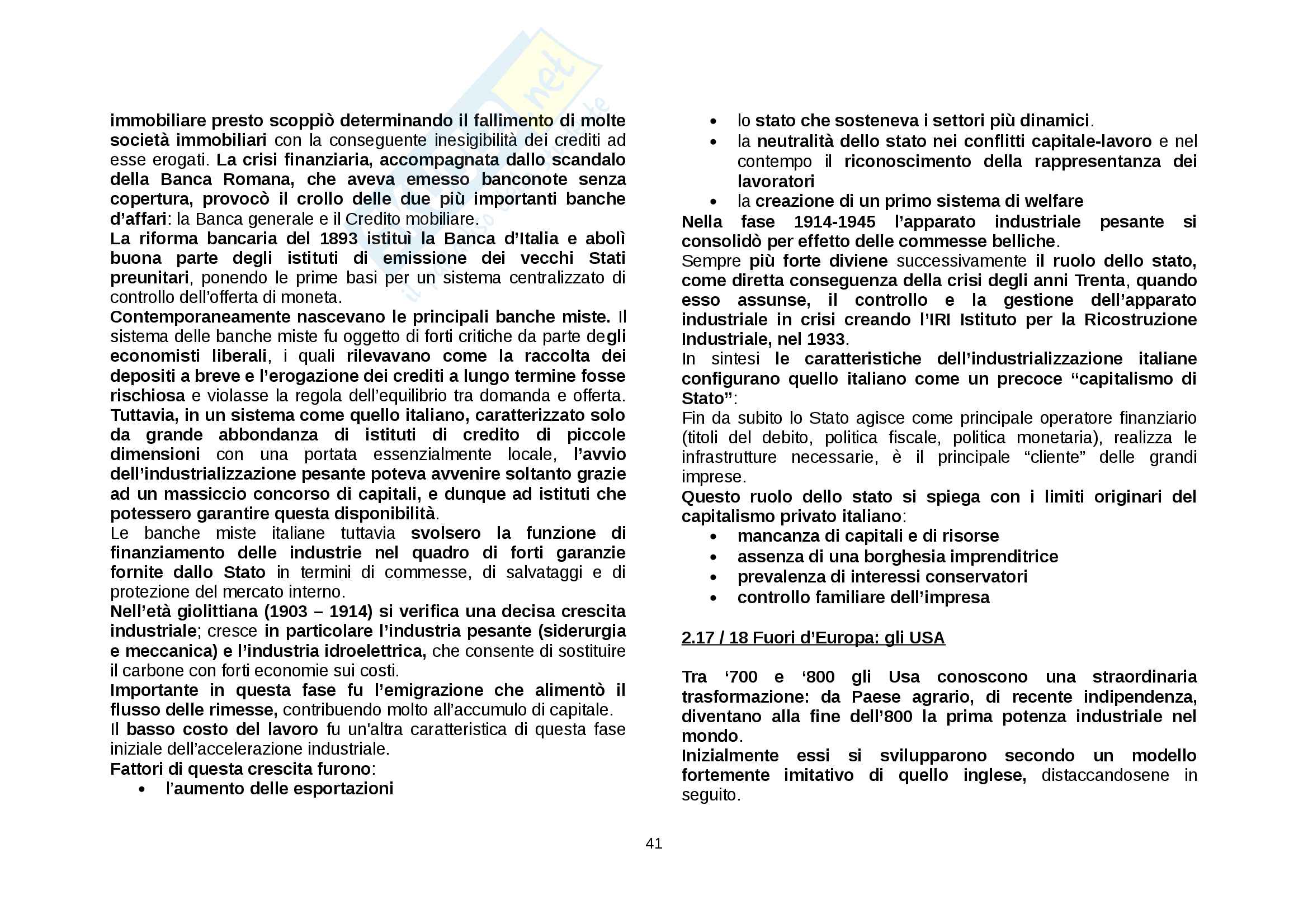 immobiliare presto scoppiò determinando il fallimento di molte società immobiliari con la conseguente inesigibilità dei crediti ad esse erogati. La crisi finanziaria, accompagnata dallo scandalo della Banca Romana, che aveva emesso banconote senza copertura, provocò il crollo delle due più importanti banche d'affari: la Banca generale e il Credito mobiliare.
La riforma bancaria del 1893 istituì la Banca d'Italia e abolì buona parte degli istituti di emissione dei vecchi Stati preunitari, ponendo le prime basi per un sistema centralizzato di controllo dell'offerta di moneta.
Contemporaneamente nascevano le principali banche miste. Il sistema delle banche miste fu oggetto di forti critiche da parte degli economisti liberali, i quali rilevavano come la raccolta dei depositi a breve e l'erogazione dei crediti a lungo termine fosse rischiosa e violasse la regola dell'equilibrio tra domanda e offerta. Tuttavia, in un sistema come quello italiano, caratterizzato solo da grande abbondanza di istituti di credito di piccole dimensioni con una portata essenzialmente locale, l'avvio dell'industrializzazione pesante poteva avvenire soltanto grazie ad un massiccio concorso di capitali, e dunque ad istituti che potessero garantire questa disponibilità.
Le banche miste italiane tuttavia svolsero la funzione di finanziamento delle industrie nel quadro di forti garanzie fornite dallo Stato in termini di commesse, di salvataggi e di protezione del mercato interno.
Nell'età giolittiana (1903 – 1914) si verifica una decisa crescita industriale; cresce in particolare l'industria pesante (siderurgia e meccanica) e l'industria idroelettrica, che consente di sostituire il carbone con forti economie sui costi.
Importante in questa fase fu l'emigrazione che alimentò il flusso delle rimesse, contribuendo molto all'accumulo di capitale.
Il basso costo del lavoro fu un'altra caratteristica di questa fase iniziale dell'accelerazione industriale.
Fattori di questa crescita furono:
• l'aumento delle esportazioni
• lo stato che sosteneva i settori più dinamici.
• la neutralità dello stato nei conflitti capitale-lavoro e nel contempo il riconoscimento della rappresentanza dei lavoratori
• la creazione di un primo sistema di welfare
Nella fase 1914-1945 l'apparato industriale pesante si consolidò per effetto delle commesse belliche.
Sempre più forte diviene successivamente il ruolo dello stato, come diretta conseguenza della crisi degli anni Trenta, quando esso assunse, il controllo e la gestione dell'apparato industriale in crisi creando l'IRI Istituto per la Ricostruzione Industriale, nel 1933.
In sintesi le caratteristiche dell'industrializzazione italiane configurano quello italiano come un precoce "capitalismo di Stato":
Fin da subito lo Stato agisce come principale operatore finanziario (titoli del debito, politica fiscale, politica monetaria), realizza le infrastrutture necessarie, è il principale "cliente" delle grandi imprese.
Questo ruolo dello stato si spiega con i limiti originari del capitalismo privato italiano:
• mancanza di capitali e di risorse
• assenza di una borghesia imprenditrice
• prevalenza di interessi conservatori
• controllo familiare dell'impresa

2.17 / 18 Fuori d'Europa: gli USA

Tra '700 e '800 gli Usa conoscono una straordinaria trasformazione: da Paese agrario, di recente indipendenza, diventano alla fine dell'800 la prima potenza industriale nel mondo.
Inizialmente essi si svilupparono secondo un modello fortemente imitativo di quello inglese, distaccandosene in seguito.

41